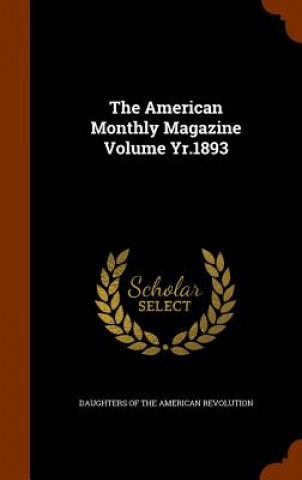 The American Monthly Magazine Volume Yr.1893

Scholar SELECT

DAUGHTERS OF THE AMERICAN REVOLUTION